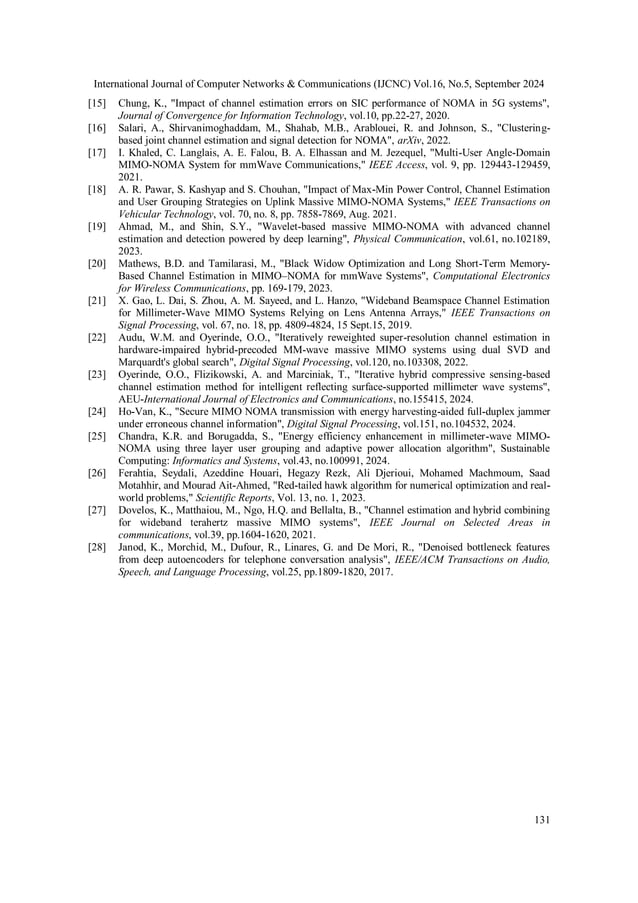 International Journal of Computer Networks & Communications (IJCNC) Vol.16, No.5, September 2024

[15] Chung, K., "Impact of channel estimation errors on SIC performance of NOMA in 5G systems", Journal of Convergence for Information Technology, vol.10, pp.22-27, 2020.
[16] Salari, A., Shirvanimoghaddam, M., Shahab, M.B., Arablouei, R. and Johnson, S., "Clustering-based joint channel estimation and signal detection for NOMA", arXiv, 2022.
[17] I. Khaled, C. Langlais, A. E. Falou, B. A. Elhassan and M. Jezequel, "Multi-User Angle-Domain MIMO-NOMA System for mmWave Communications," IEEE Access, vol. 9, pp. 129443-129459, 2021.
[18] A. R. Pawar, S. Kashyap and S. Chouhan, "Impact of Max-Min Power Control, Channel Estimation and User Grouping Strategies on Uplink Massive MIMO-NOMA Systems," IEEE Transactions on Vehicular Technology, vol. 70, no. 8, pp. 7858-7869, Aug. 2021.
[19] Ahmad, M., and Shin, S.Y., "Wavelet-based massive MIMO-NOMA with advanced channel estimation and detection powered by deep learning", Physical Communication, vol.61, no.102189, 2023.
[20] Mathews, B.D. and Tamilarasi, M., "Black Widow Optimization and Long Short-Term Memory-Based Channel Estimation in MIMO–NOMA for mmWave Systems", Computational Electronics for Wireless Communications, pp. 169-179, 2023.
[21] X. Gao, L. Dai, S. Zhou, A. M. Sayeed, and L. Hanzo, "Wideband Beamspace Channel Estimation for Millimeter-Wave MIMO Systems Relying on Lens Antenna Arrays," IEEE Transactions on Signal Processing, vol. 67, no. 18, pp. 4809-4824, 15 Sept.15, 2019.
[22] Audu, W.M. and Oyerinde, O.O., "Iteratively reweighted super-resolution channel estimation in hardware-impaired hybrid-precoded MM-wave massive MIMO systems using dual SVD and Marquardt's global search", Digital Signal Processing, vol.120, no.103308, 2022.
[23] Oyerinde, O.O., Flizikowski, A. and Marciniak, T., "Iterative hybrid compressive sensing-based channel estimation method for intelligent reflecting surface-supported millimeter wave systems", AEU-International Journal of Electronics and Communications, no.155415, 2024.
[24] Ho-Van, K., "Secure MIMO NOMA transmission with energy harvesting-aided full-duplex jammer under erroneous channel information", Digital Signal Processing, vol.151, no.104532, 2024.
[25] Chandra, K.R. and Borugadda, S., "Energy efficiency enhancement in millimeter-wave MIMO-NOMA using three layer user grouping and adaptive power allocation algorithm", Sustainable Computing: Informatics and Systems, vol.43, no.100991, 2024.
[26] Ferahtia, Seydali, Azeddine Houari, Hegazy Rezk, Ali Djerioui, Mohamed Machmoum, Saad Motahhir, and Mourad Ait-Ahmed, "Red-tailed hawk algorithm for numerical optimization and real-world problems," Scientific Reports, Vol. 13, no. 1, 2023.
[27] Dovelos, K., Matthaiou, M., Ngo, H.Q. and Bellalta, B., "Channel estimation and hybrid combining for wideband terahertz massive MIMO systems", IEEE Journal on Selected Areas in communications, vol.39, pp.1604-1620, 2021.
[28] Janod, K., Morchid, M., Dufour, R., Linares, G. and De Mori, R., "Denoised bottleneck features from deep autoencoders for telephone conversation analysis", IEEE/ACM Transactions on Audio, Speech, and Language Processing, vol.25, pp.1809-1820, 2017.

131